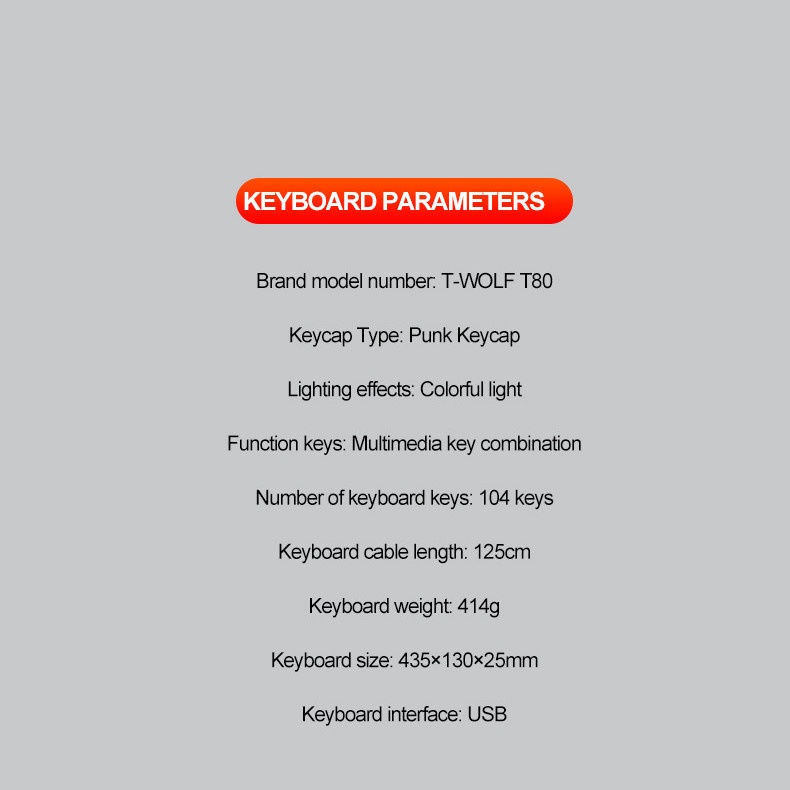 KEYBOARD PARAMETERS

Brand model number: T-WOLF T80

Keycap Type: Punk Keycap

Lighting effects: Colorful light

Function keys: Multimedia key combination

Number of keyboard keys: 104 keys

Keyboard cable length: 125cm

Keyboard weight: 414g

Keyboard size: 435×130×25mm

Keyboard interface: USB